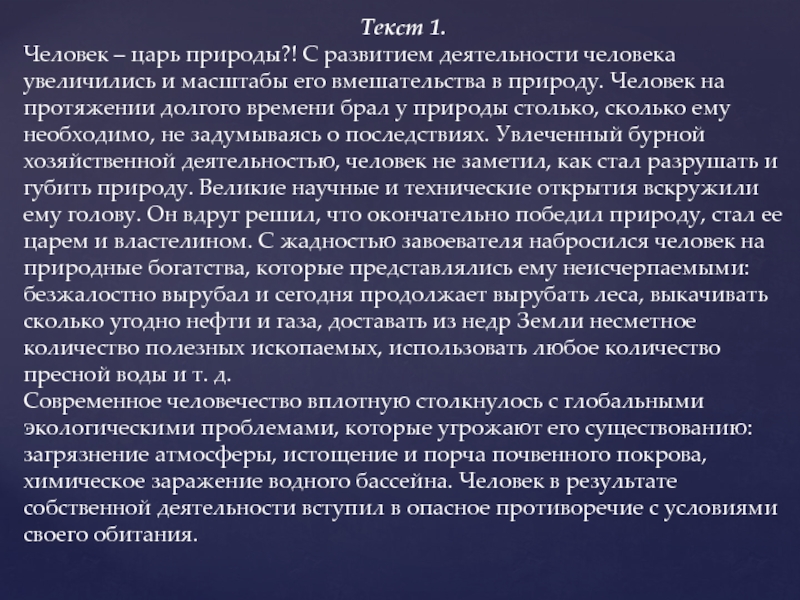 Текст 1.
Человек – царь природы?! С развитием деятельности человека увеличились и масштабы его вмешательства в природу. Человек на протяжении долгого времени брал у природы столько, сколько ему необходимо, не задумываясь о последствиях. Увлеченный бурной хозяйственной деятельностью, человек не заметил, как стал разрушать и губить природу. Великие научные и технические открытия вскружили ему голову. Он вдруг решил, что окончательно победил природу, стал ее царем и властелином. С жадностью завоевателя набросился человек на природные богатства, которые представлялись ему неисчерпаемыми: безжалостно вырубал и сегодня продолжает вырубать леса, выкачивать сколько угодно нефти и газа, доставать из недр Земли несметное количество полезных ископаемых, использовать любое количество пресной воды и т. д.
Современное человечество вплотную столкнулось с глобальными экологическими проблемами, которые угрожают его существованию: загрязнение атмосферы, истощение и порча почвенного покрова, химическое заражение водного бассейна. Человек в результате собственной деятельности вступил в опасное противоречие с условиями своего обитания.